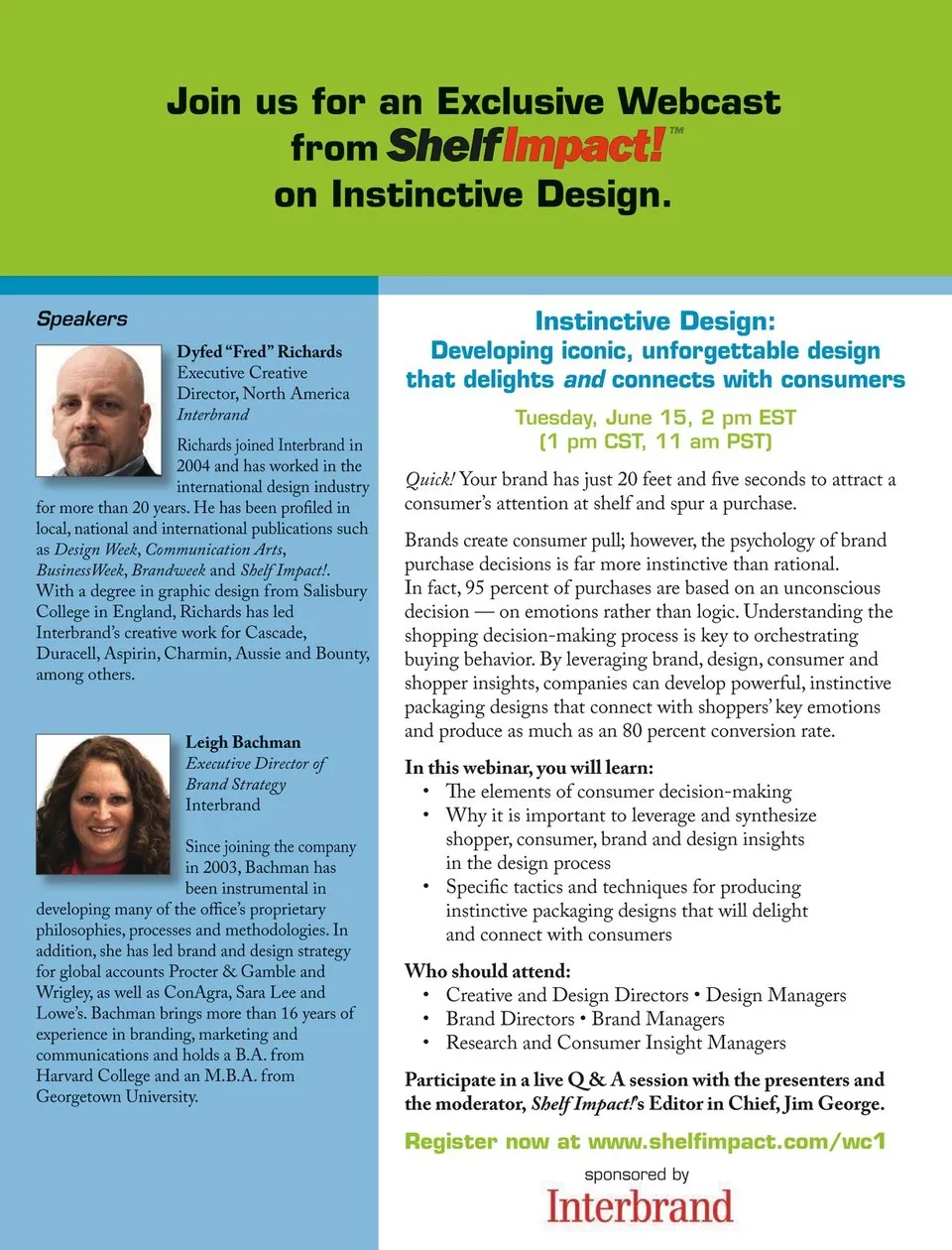 Join us for an Exclusive Webcast from ShelfImpact!™ on Instinctive Design.

Speakers

Dyfed "Fred" Richards
Executive Creative Director, North America
Interbrand

Richards joined Interbrand in 2004 and has worked in the international design industry for more than 20 years. He has been profiled in local, national and international publications such as Design Week, Communication Arts, BusinessWeek, Brandweek and Shelf Impact!. With a degree in graphic design from Salisbury College in England, Richards has led Interbrand's creative work for Cascade, Duracell, Aspirin, Charmin, Aussie and Bounty, among others.

Leigh Bachman
Executive Director of Brand Strategy
Interbrand

Since joining the company in 2003, Bachman has been instrumental in developing many of the office's proprietary philosophies, processes and methodologies. In addition, she has led brand and design strategy for global accounts Procter & Gamble and Wrigley, as well as ConAgra, Sara Lee and Lowe's. Bachman brings more than 16 years of experience in branding, marketing and communications and holds a B.A. from Harvard College and an M.B.A. from Georgetown University.

Instinctive Design:
Developing iconic, unforgettable design that delights and connects with consumers

Tuesday, June 15, 2 pm EST
(1 pm CST, 11 am PST)

Quick! Your brand has just 20 feet and five seconds to attract a consumer's attention at shelf and spur a purchase.

Brands create consumer pull; however, the psychology of brand purchase decisions is far more instinctive than rational. In fact, 95 percent of purchases are based on an unconscious decision — on emotions rather than logic. Understanding the shopping decision-making process is key to orchestrating buying behavior. By leveraging brand, design, consumer and shopper insights, companies can develop powerful, instinctive packaging designs that connect with shoppers' key emotions and produce as much as an 80 percent conversion rate.

In this webinar, you will learn:
• The elements of consumer decision-making
• Why it is important to leverage and synthesize shopper, consumer, brand and design insights in the design process
• Specific tactics and techniques for producing instinctive packaging designs that will delight and connect with consumers

Who should attend:
• Creative and Design Directors • Design Managers
• Brand Directors • Brand Managers
• Research and Consumer Insight Managers

Participate in a live Q & A session with the presenters and the moderator, Shelf Impact!'s Editor in Chief, Jim George.

Register now at www.shelfimpact.com/wc1

sponsored by
Interbrand